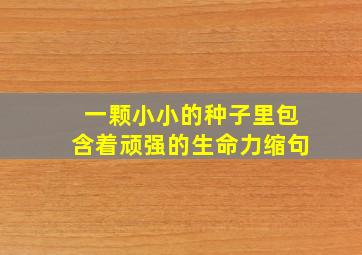 一颗小小的种子里包含着顽强的生命力缩句